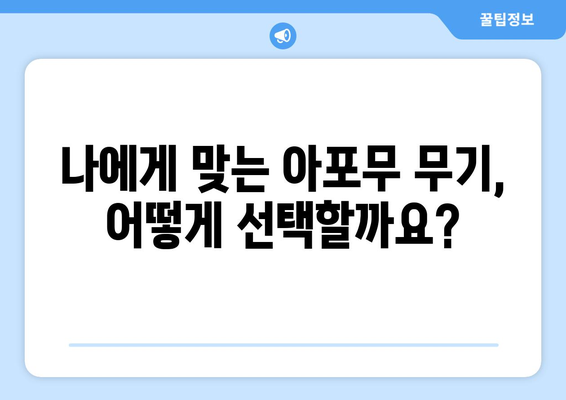 꿀팁정보

나에게 맞는 아포무 무기, 어떻게 선택할까요?